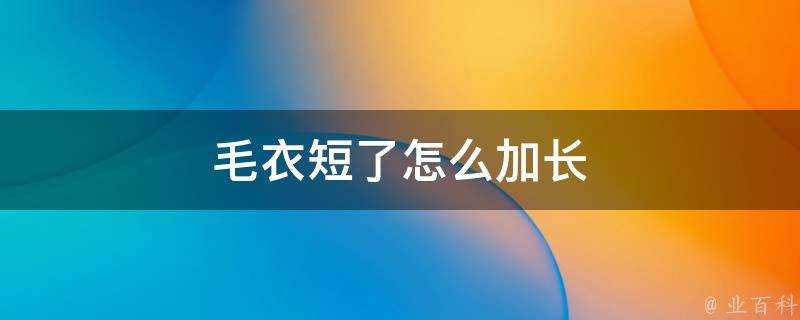 毛衣短了怎么加长

@ 业百科